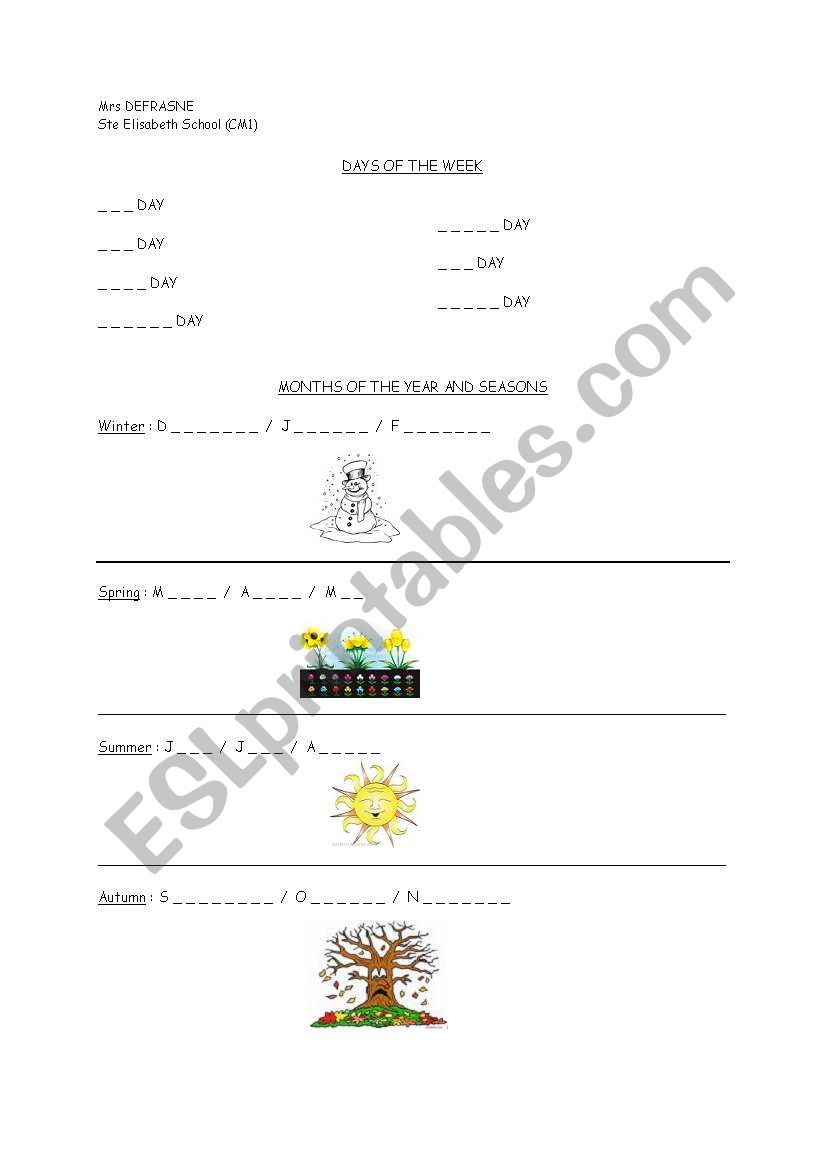 Mrs DEFRASNE
Ste Elisabeth School (CM1)

DAYS OF THE WEEK

_ _ _ DAY

_ _ _ DAY

_ _ _ _ DAY

_ _ _ _ _ _ DAY

_ _ _ _ _ DAY

_ _ _ DAY

_ _ _ _ _ DAY

MONTHS OF THE YEAR AND SEASONS

Winter : D _ _ _ _ _ _ _ / J _ _ _ _ _ _ / F _ _ _ _ _ _ _

Spring : M _ _ _ _ / A _ _ _ _ / M _ _

Summer : J _ _ _ / J _ _ _ / A _ _ _ _ _

Autumn : S _ _ _ _ _ _ _ _ / O _ _ _ _ _ _ / N _ _ _ _ _ _ _

ESLprintables.com